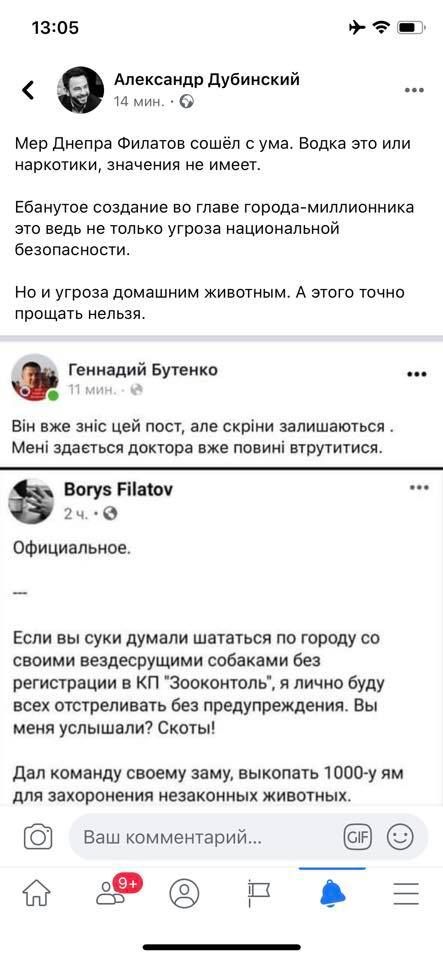 13:05

Александр Дубинский
14 мин. ·

Мер Днепра Филатов сошёл с ума. Водка это или наркотики, значения не имеет.

Ебанутое создание во главе города-миллионника это ведь не только угроза национальной безопасности.

Но и угроза домашним животным. А этого точно прощать нельзя.

Геннадий Бутенко
11 мин. ·

Він вже зніс цей пост, але скріни залишаються . Мені здається доктора вже повині втрутитися.

Borys Filatov
2 ч. ·

Официальное.

---

Если вы суки думали шататься по городу со своими вездесрущими собаками без регистрации в КП "Зооконтоль", я лично буду всех отстреливать без предупреждения. Вы меня услышали? Скоты!

Дал команду своему заму, выкопать 1000-у ям для захоронения незаконных животных.

Ваш комментарий...

GIF

9+